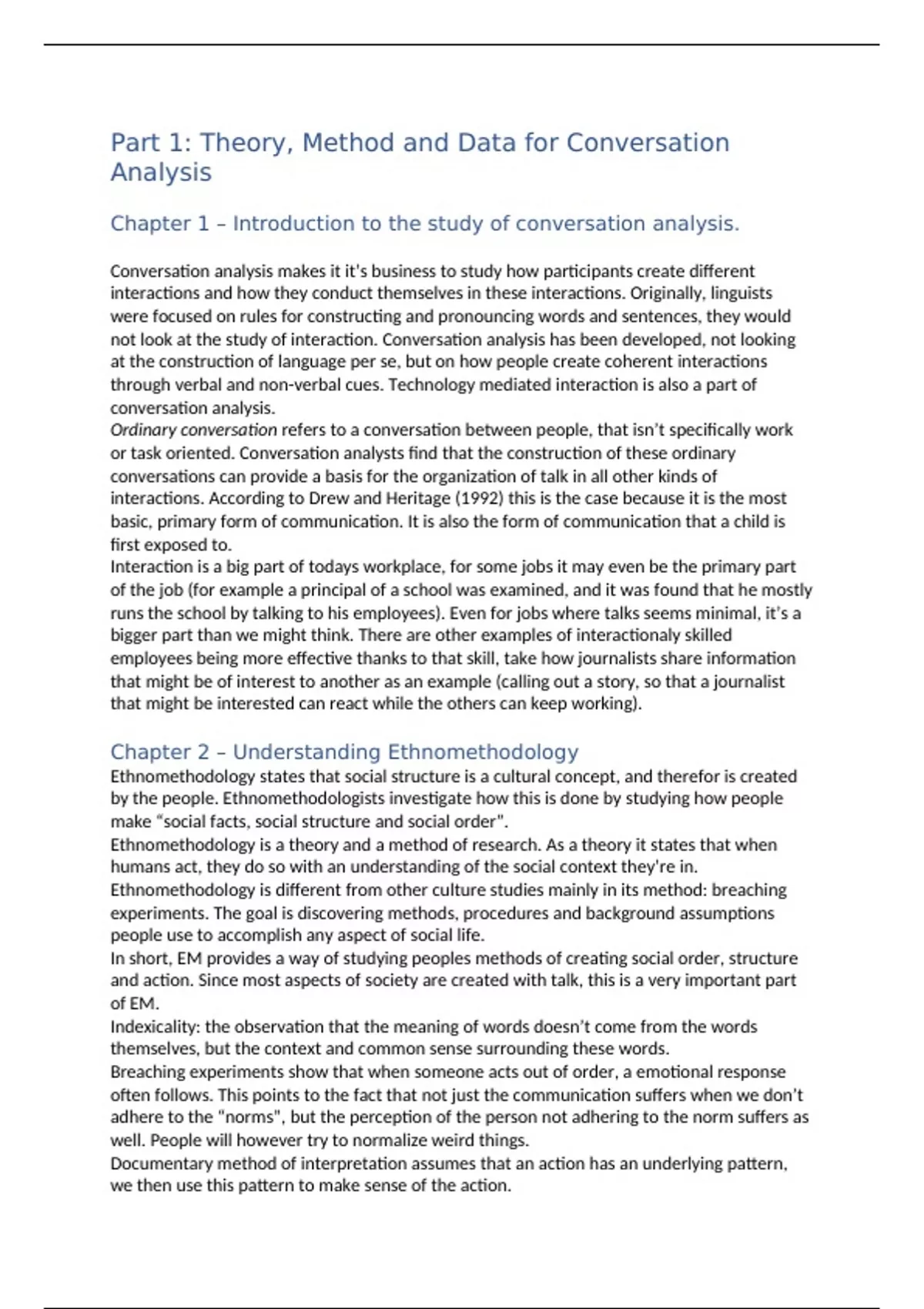 Part 1: Theory, Method and Data for Conversation Analysis

Chapter 1 – Introduction to the study of conversation analysis.

Conversation analysis makes it it's business to study how participants create different interactions and how they conduct themselves in these interactions. Originally, linguists were focused on rules for constructing and pronouncing words and sentences, they would not look at the study of interaction. Conversation analysis has been developed, not looking at the construction of language per se, but on how people create coherent interactions through verbal and non-verbal cues. Technology mediated interaction is also a part of conversation analysis.
Ordinary conversation refers to a conversation between people, that isn't specifically work or task oriented. Conversation analysts find that the construction of these ordinary conversations can provide a basis for the organization of talk in all other kinds of interactions. According to Drew and Heritage (1992) this is the case because it is the most basic, primary form of communication. It is also the form of communication that a child is first exposed to.
Interaction is a big part of todays workplace, for some jobs it may even be the primary part of the job (for example a principal of a school was examined, and it was found that he mostly runs the school by talking to his employees). Even for jobs where talks seems minimal, it's a bigger part than we might think. There are other examples of interactionaly skilled employees being more effective thanks to that skill, take how journalists share information that might be of interest to another as an example (calling out a story, so that a journalist that might be interested can react while the others can keep working).

Chapter 2 – Understanding Ethnomethodology
Ethnomethodology states that social structure is a cultural concept, and therefor is created by the people. Ethnomethodologists investigate how this is done by studying how people make "social facts, social structure and social order".
Ethnomethodology is a theory and a method of research. As a theory it states that when humans act, they do so with an understanding of the social context they're in.
Ethnomethodology is different from other culture studies mainly in its method: breaching experiments. The goal is discovering methods, procedures and background assumptions people use to accomplish any aspect of social life.
In short, EM provides a way of studying peoples methods of creating social order, structure and action. Since most aspects of society are created with talk, this is a very important part of EM.
Indexicality: the observation that the meaning of words doesn't come from the words themselves, but the context and common sense surrounding these words.
Breaching experiments show that when someone acts out of order, a emotional response often follows. This points to the fact that not just the communication suffers when we don't adhere to the "norms", but the perception of the person not adhering to the norm suffers as well. People will however try to normalize weird things.
Documentary method of interpretation assumes that an action has an underlying pattern, we then use this pattern to make sense of the action.